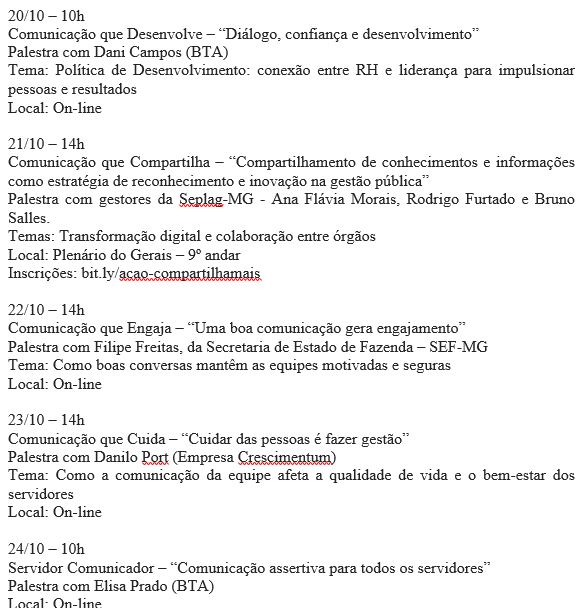 20/10 – 10h
Comunicação que Desenvolve – “Diálogo, confiança e desenvolvimento”
Palestra com Dani Campos (BTA)
Tema: Política de Desenvolvimento: conexão entre RH e liderança para impulsionar pessoas e resultados
Local: On-line

21/10 – 14h
Comunicação que Compartilha – “Compartilhamento de conhecimentos e informações como estratégia de reconhecimento e inovação na gestão pública”
Palestra com gestores da Seplag-MG - Ana Flávia Morais, Rodrigo Furtado e Bruno Salles.
Temas: Transformação digital e colaboração entre órgãos
Local: Plenário do Gerais – 9º andar
Inscrições: bit.ly/acao-compartilhamais

22/10 – 14h
Comunicação que Engaja – “Uma boa comunicação gera engajamento”
Palestra com Filipe Freitas, da Secretaria de Estado de Fazenda – SEF-MG
Tema: Como boas conversas mantêm as equipes motivadas e seguras
Local: On-line

23/10 – 14h
Comunicação que Cuida – “Cuidar das pessoas é fazer gestão”
Palestra com Danilo Port (Empresa Crescimentum)
Tema: Como a comunicação da equipe afeta a qualidade de vida e o bem-estar dos servidores
Local: On-line

24/10 – 10h
Servidor Comunicador – “Comunicação assertiva para todos os servidores”
Palestra com Elisa Prado (BTA)
Local: On-line